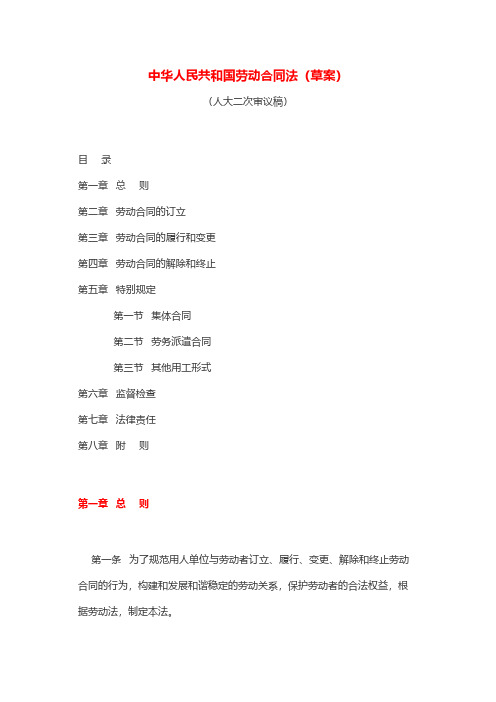 中华人民共和国劳动合同法（草案）

（人大二次审议稿）

目　录

第一章　总　则

第二章　劳动合同的订立

第三章　劳动合同的履行和变更

第四章　劳动合同的解除和终止

第五章　特别规定

第一节　集体合同

第二节　劳务派遣合同

第三节　其他用工形式

第六章　监督检查

第七章　法律责任

第八章　附　则

第一章　总　则

第一条　为了规范用人单位与劳动者订立、履行、变更、解除和终止劳动合同的行为，构建和发展和谐稳定的劳动关系，保护劳动者的合法权益，根据劳动法，制定本法。